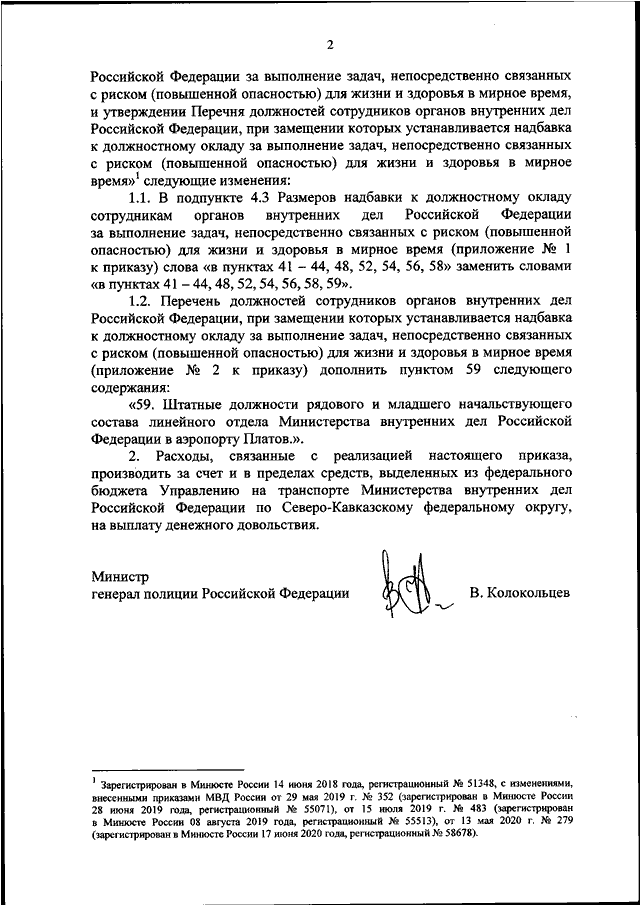 2

Российской Федерации за выполнение задач, непосредственно связанных с риском (повышенной опасностью) для жизни и здоровья в мирное время, и утверждении Перечня должностей сотрудников органов внутренних дел Российской Федерации, при замещении которых устанавливается надбавка к должностному окладу за выполнение задач, непосредственно связанных с риском (повышенной опасностью) для жизни и здоровья в мирное время»$^1$ следующие изменения:

1.1. В подпункте 4.3 Размеров надбавки к должностному окладу сотрудникам органов внутренних дел Российской Федерации за выполнение задач, непосредственно связанных с риском (повышенной опасностью) для жизни и здоровья в мирное время (приложение № 1 к приказу) слова «в пунктах 41 – 44, 48, 52, 54, 56, 58» заменить словами «в пунктах 41 – 44, 48, 52, 54, 56, 58, 59».

1.2. Перечень должностей сотрудников органов внутренних дел Российской Федерации, при замещении которых устанавливается надбавка к должностному окладу за выполнение задач, непосредственно связанных с риском (повышенной опасностью) для жизни и здоровья в мирное время (приложение № 2 к приказу) дополнить пунктом 59 следующего содержания:

«59. Штатные должности рядового и младшего начальствующего состава линейного отдела Министерства внутренних дел Российской Федерации в аэропорту Платов.».

2. Расходы, связанные с реализацией настоящего приказа, производить за счет и в пределах средств, выделенных из федерального бюджета Управлению на транспорте Министерства внутренних дел Российской Федерации по Северо-Кавказскому федеральному округу, на выплату денежного довольствия.

Министр
генерал полиции Российской Федерации В. Колокольцев

$^1$ Зарегистрирован в Минюсте России 14 июня 2018 года, регистрационный № 51348, с изменениями, внесенными приказами МВД России от 29 мая 2019 г. № 352 (зарегистрирован в Минюсте России 28 июня 2019 года, регистрационный № 55071), от 15 июля 2019 г. № 483 (зарегистрирован в Минюсте России 08 августа 2019 года, регистрационный № 55513), от 13 мая 2020 г. № 279 (зарегистрирован в Минюсте России 17 июня 2020 года, регистрационный № 58678).